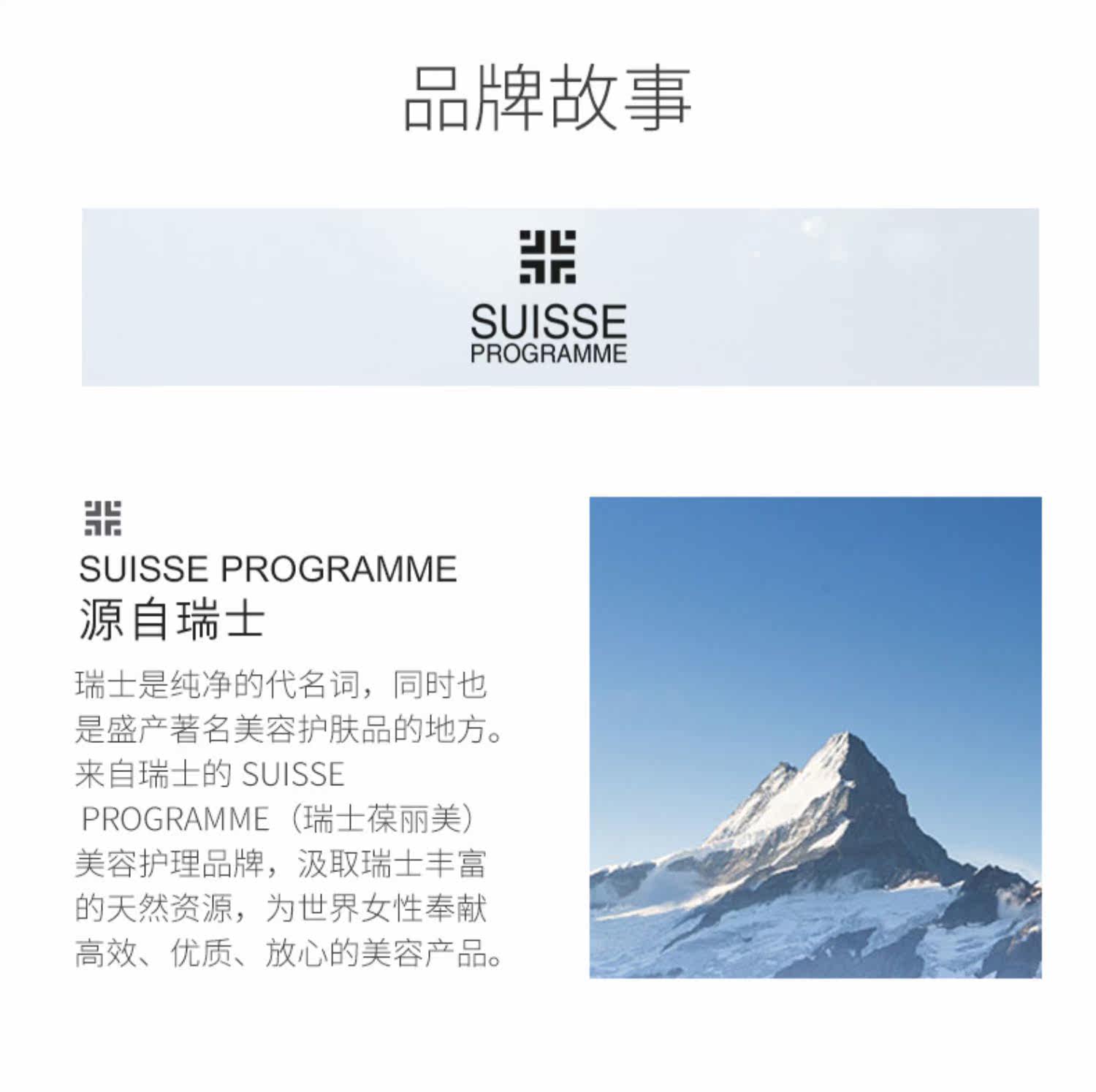 品牌故事

SUISSE
PROGRAMME

SUISSE PROGRAMME
源自瑞士

瑞士是纯净的代名词，同时也是盛产著名美容护肤品的地方。来自瑞士的SUISSE PROGRAMME（瑞士葆丽美）美容护理品牌，汲取瑞士丰富的天然资源，为世界女性奉献高效、优质、放心的美容产品。